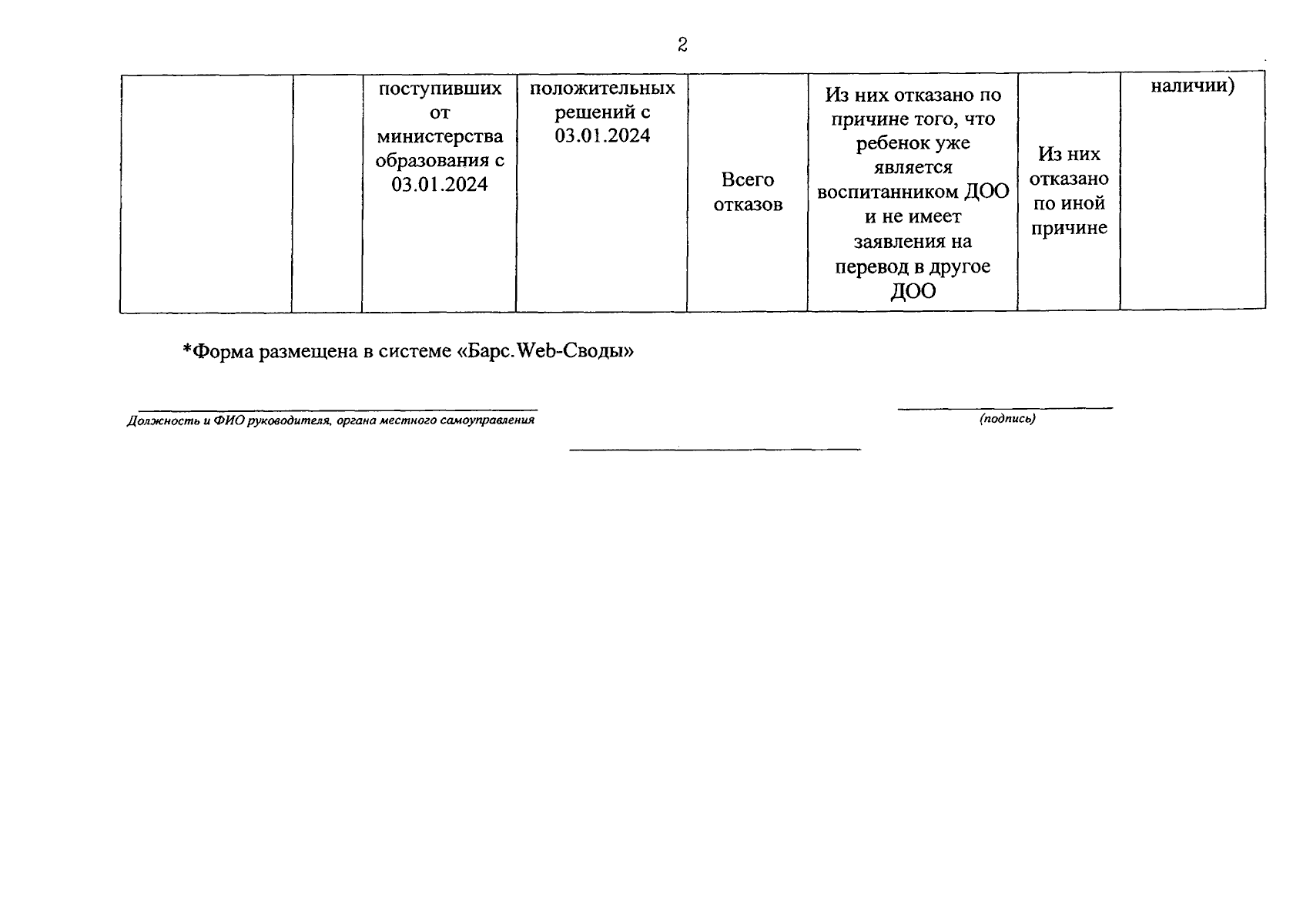 2

|  |  | поступивших от министерства образования с 03.01.2024 | положительных решений с 03.01.2024 | Всего отказов | Из них отказано по причине того, что ребенок уже является воспитанником ДОО и не имеет заявления на перевод в другое ДОО | Из них отказано по иной причине | наличии) |
|---|---|---|---|---|---|---|---|

*Форма размещена в системе «Барс.Web-Своды»

Должность и ФИО руководителя, органа местного самоуправления

(подпись)